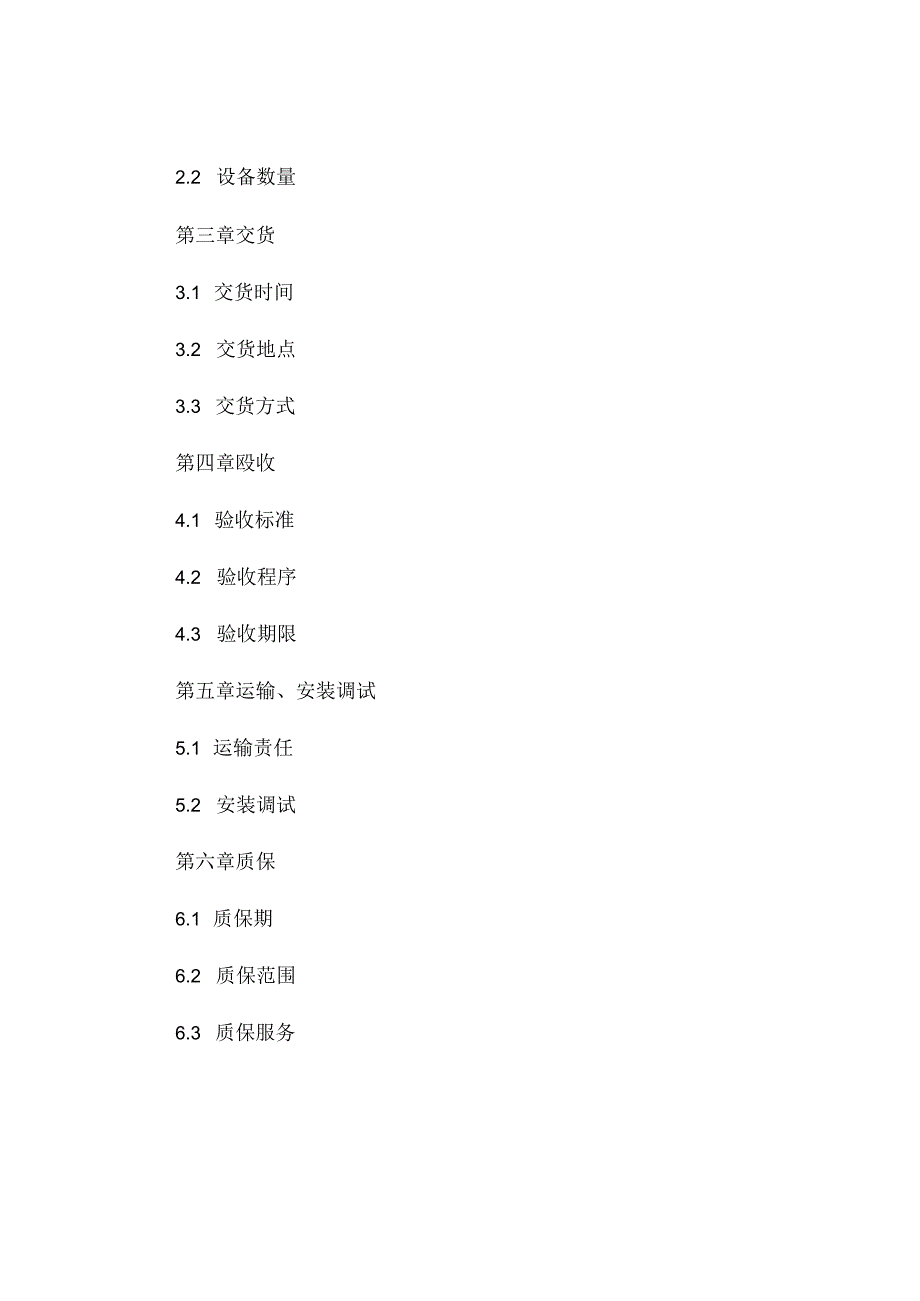 2.2 设备数量

第三章交货

3.1 交货时间

3.2 交货地点

3.3 交货方式

第四章殴收

4.1 验收标准

4.2 验收程序

4.3 验收期限

第五章运输、安装调试

5.1 运输责任

5.2 安装调试

第六章质保

6.1 质保期

6.2 质保范围

6.3 质保服务